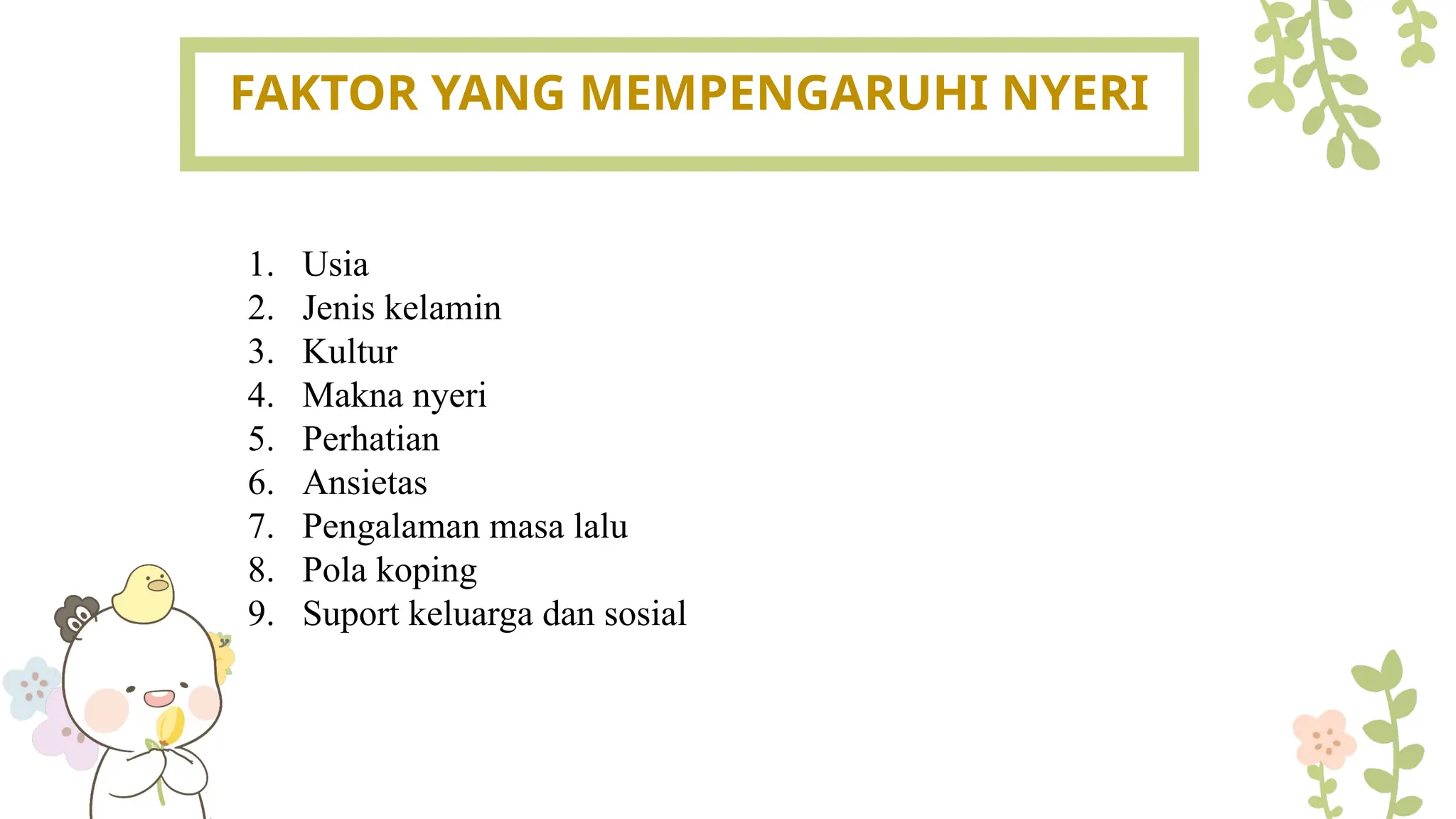 FAKTOR YANG MEMPENGARUHI NYERI

1. Usia
2. Jenis kelamin
3. Kultur
4. Makna nyeri
5. Perhatian
6. Ansietas
7. Pengalaman masa lalu
8. Pola koping
9. Suport keluarga dan sosial